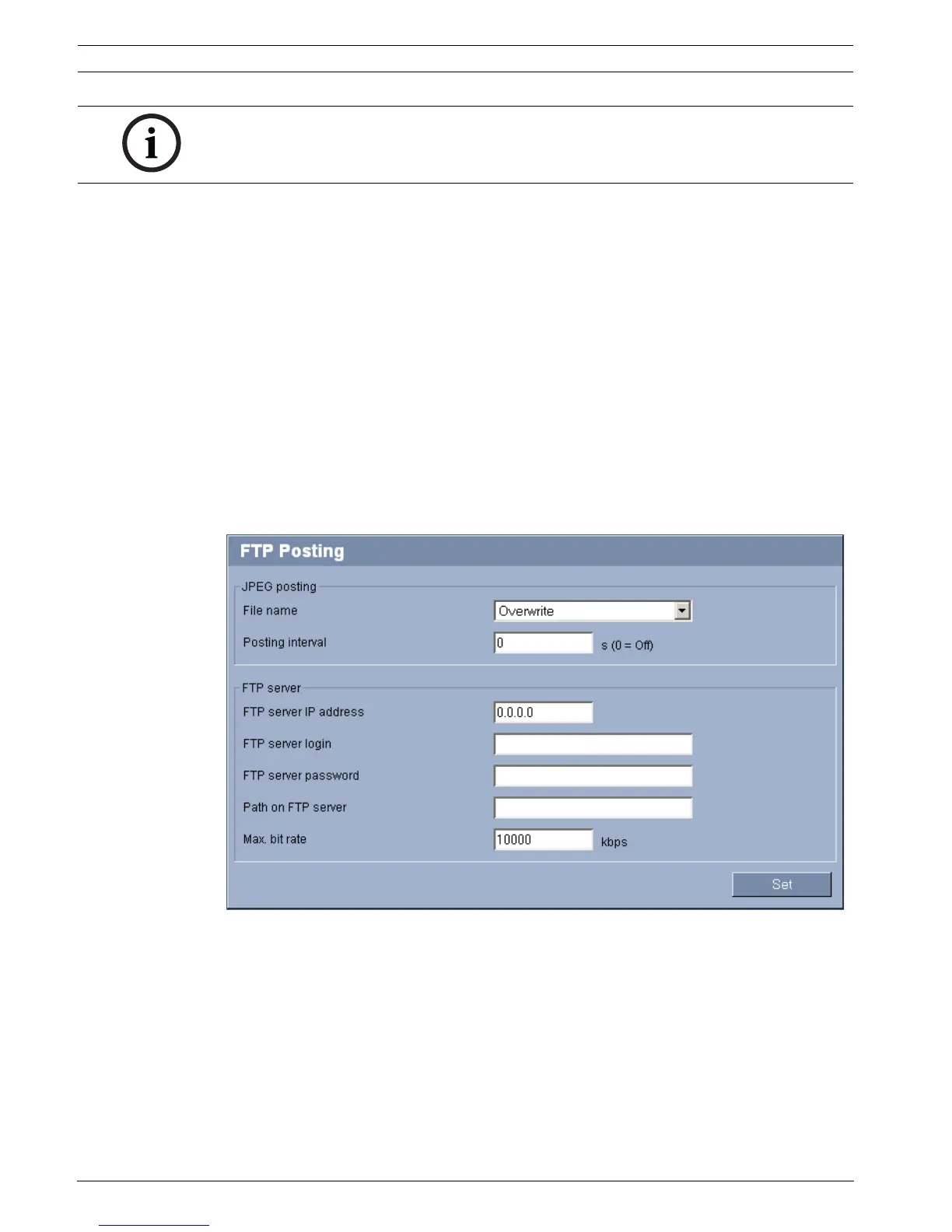 FTP Posting

JPEG posting

File name

Overwrite

Posting interval

0

s (0 = Off)

FTP server

FTP server IP address

0.0.0.0

FTP server login

FTP server password

Path on FTP server

Max. bit rate

10000

kbps

Set